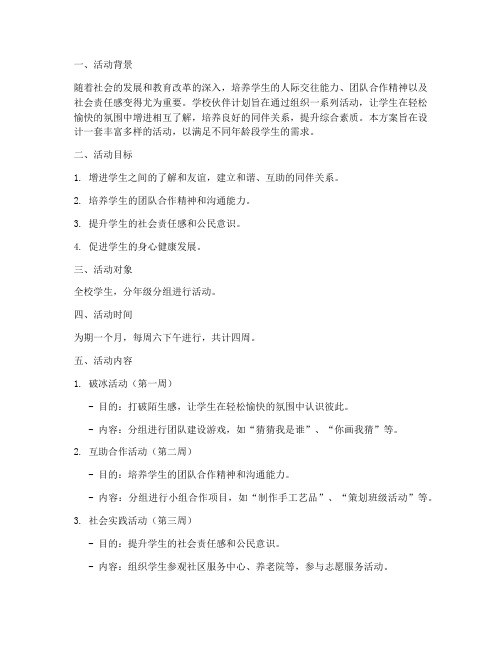 一、活动背景

随着社会的发展和教育改革的深入，培养学生的人际交往能力、团队合作精神以及社会责任感变得尤为重要。学校伙伴计划旨在通过组织一系列活动，让学生在轻松愉快的氛围中增进相互了解，培养良好的同伴关系，提升综合素质。本方案旨在设计一套丰富多样的活动，以满足不同年龄段学生的需求。

二、活动目标

1. 增进学生之间的了解和友谊，建立和谐、互助的同伴关系。

2. 培养学生的团队合作精神和沟通能力。

3. 提升学生的社会责任感和公民意识。

4. 促进学生的身心健康发展。

三、活动对象

全校学生，分年级分组进行活动。

四、活动时间

为期一个月，每周六下午进行，共计四周。

五、活动内容

1. 破冰活动（第一周）

- 目的：打破陌生感，让学生在轻松愉快的氛围中认识彼此。

- 内容：分组进行团队建设游戏，如“猜猜我是谁”、“你画我猜”等。

2. 互助合作活动（第二周）

- 目的：培养学生的团队合作精神和沟通能力。

- 内容：分组进行小组合作项目，如“制作手工艺品”、“策划班级活动”等。

3. 社会实践活动（第三周）

- 目的：提升学生的社会责任感和公民意识。

- 内容：组织学生参观社区服务中心、养老院等，参与志愿服务活动。